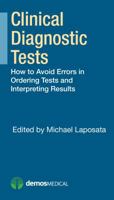 Clinical Diagnostic Tests

How to Avoid Errors in Ordering Tests and Interpreting Results

Edited by Michael Laposata

demosMEDICAL